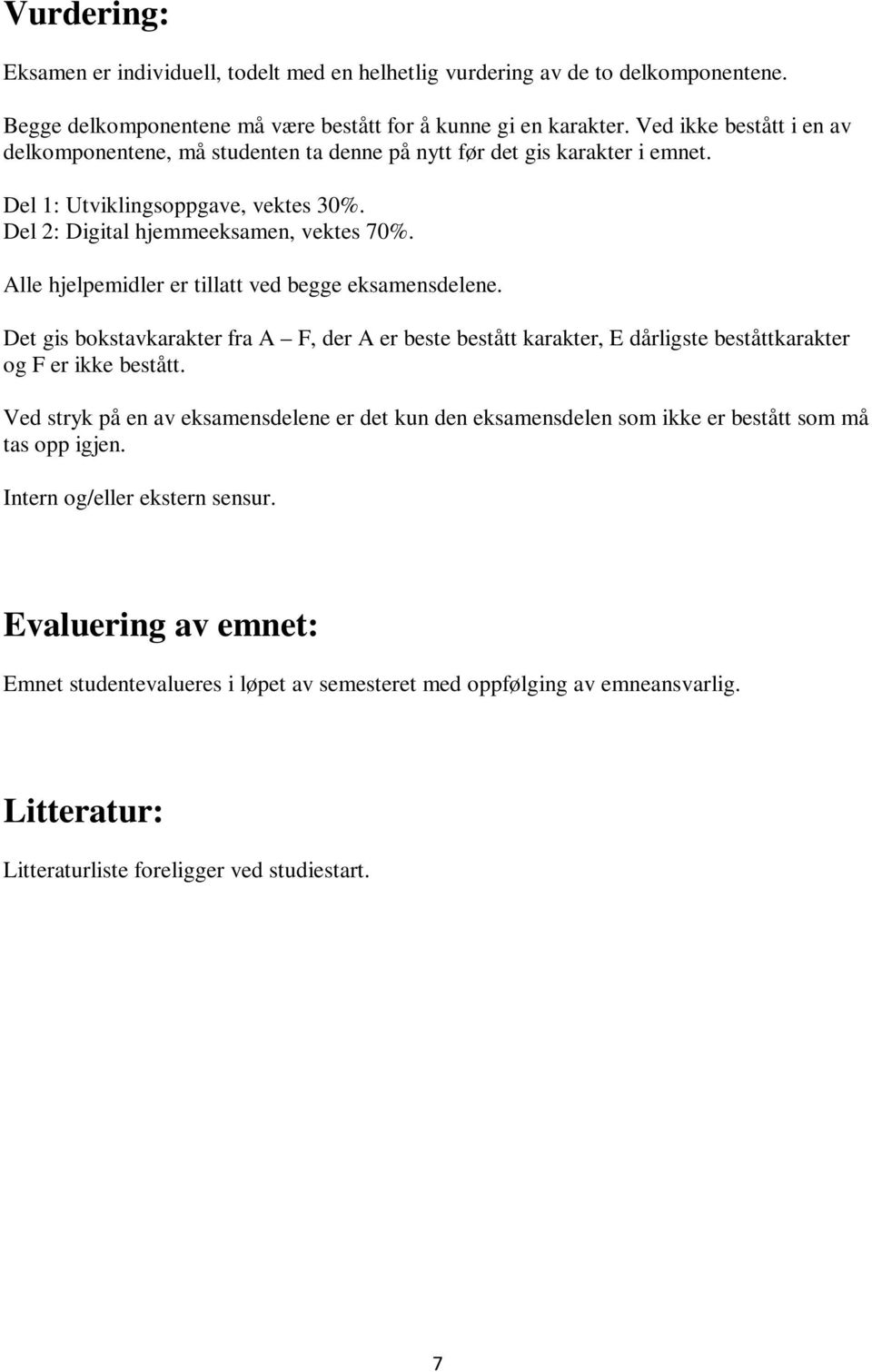 Vurdering:

Eksamen er individuell, todelt med en helhetlig vurdering av de to delkomponentene.

Begge delkomponentene må være bestått for å kunne gi en karakter. Ved ikke bestått i en av delkomponentene, må studenten ta denne på nytt før det gis karakter i emnet.

Del 1: Utviklingsoppgave, vektes 30%.
Del 2: Digital hjemmeeksamen, vektes 70%.

Alle hjelpemidler er tillatt ved begge eksamensdelene.

Det gis bokstavkarakter fra A – F, der A er beste bestått karakter, E dårligste beståttkarakter og F er ikke bestått.

Ved stryk på en av eksamensdelene er det kun den eksamensdelen som ikke er bestått som må tas opp igjen.

Intern og/eller ekstern sensur.

Evaluering av emnet:

Emnet studentevalueres i løpet av semesteret med oppfølging av emneansvarlig.

Litteratur:

Litteraturliste foreligger ved studiestart.

7